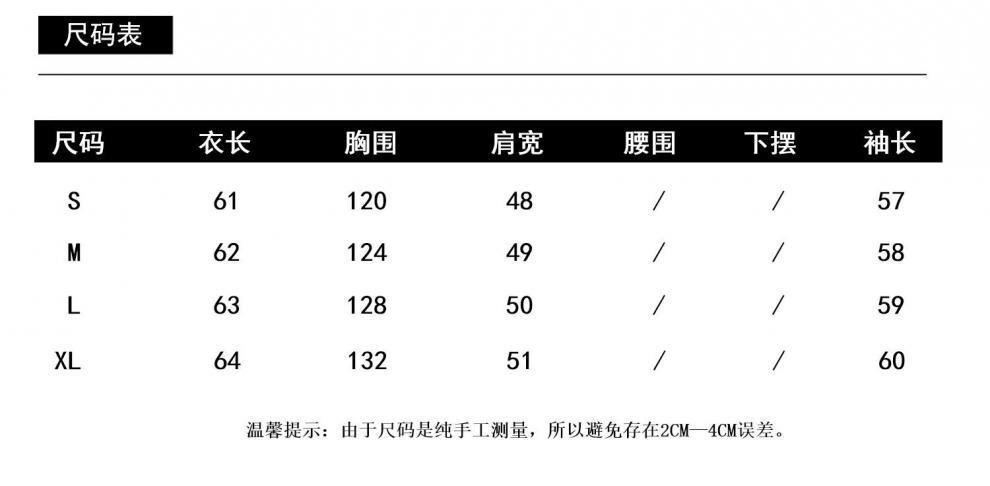 尺码表

| 尺码 | 衣长 | 胸围 | 肩宽 | 腰围 | 下摆 | 袖长 |
|---|---|---|---|---|---|---|
| S | 61 | 120 | 48 | / | / | 57 |
| M | 62 | 124 | 49 | / | / | 58 |
| L | 63 | 128 | 50 | / | / | 59 |
| XL | 64 | 132 | 51 | / | / | 60 |

温馨提示：由于尺码是纯手工测量，所以避免存在2CM—4CM误差。